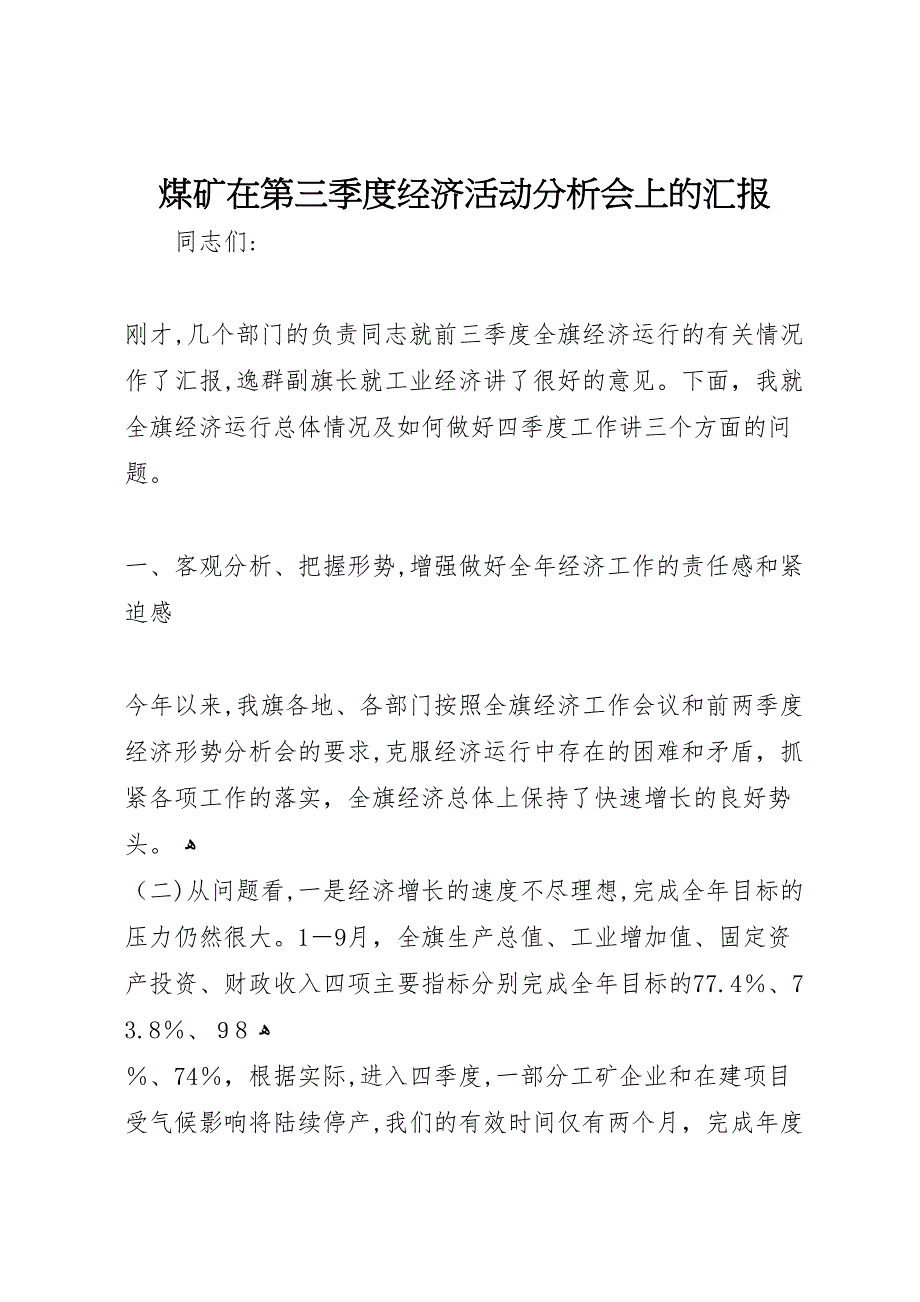 煤矿在第三季度经济活动分析会上的汇报

同志们:

刚才,几个部门的负责同志就前三季度全旗经济运行的有关情况作了汇报,逸群副旗长就工业经济讲了很好的意见。下面，我就全旗经济运行总体情况及如何做好四季度工作讲三个方面的问题。

一、客观分析、把握形势,增强做好全年经济工作的责任感和紧迫感

今年以来,我旗各地、各部门按照全旗经济工作会议和前两季度经济形势分析会的要求,克服经济运行中存在的困难和矛盾，抓紧各项工作的落实，全旗经济总体上保持了快速增长的良好势头。

（二)从问题看,一是经济增长的速度不尽理想,完成全年目标的压力仍然很大。1—9月，全旗生产总值、工业增加值、固定资产投资、财政收入四项主要指标分别完成全年目标的77.4%、73.8%、98

%、74%，根据实际,进入四季度,一部分工矿企业和在建项目受气候影响将陆续停产,我们的有效时间仅有两个月，完成年度